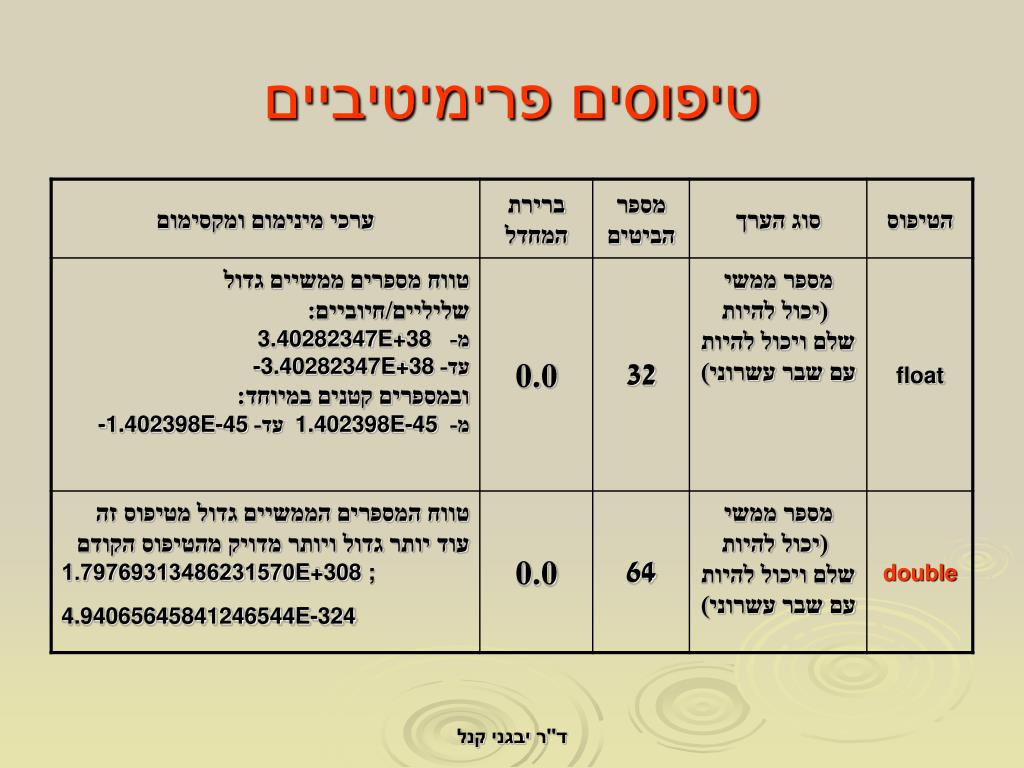 טיפוסים פרימיטיביים

| הטיפוס | סוג הערך | מספר הביטים | ברירת המחדל | ערכי מינימום ומקסימום |
|---|---|---|---|---|
| float | מספר ממשי (יכול להיות שלם ויכול להיות עם שבר עשרוני) | 32 | 0.0 | טווח מספרים ממשיים גדול שליליים/חיוביים: מ- 3.40282347E+38 עד- -3.40282347E+38 ובמספרים קטנים במיוחד: מ- 1.402398E-45 עד- -1.402398E-45 |
| double | מספר ממשי (יכול להיות שלם ויכול להיות עם שבר עשרוני) | 64 | 0.0 | טווח המספרים הממשיים גדול מטיפוס זה עוד יותר גדול ויותר מדויק מהטיפוס הקודם 1.79769313486231570E+308 ; 4.94065645841246544E-324 |

ד"ר יבגני קנל